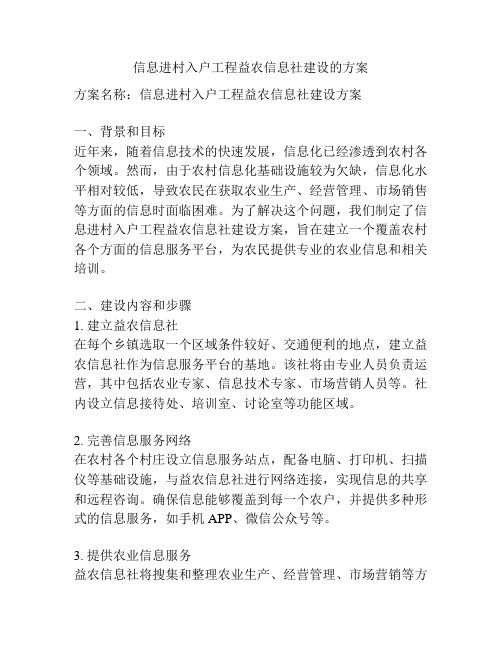 信息进村入户工程益农信息社建设的方案

方案名称：信息进村入户工程益农信息社建设方案

一、背景和目标
近年来，随着信息技术的快速发展，信息化已经渗透到农村各个领域。然而，由于农村信息化基础设施较为欠缺，信息化水平相对较低，导致农民在获取农业生产、经营管理、市场销售等方面的信息时面临困难。为了解决这个问题，我们制定了信息进村入户工程益农信息社建设方案，旨在建立一个覆盖农村各个方面的信息服务平台，为农民提供专业的农业信息和相关培训。

二、建设内容和步骤
1. 建立益农信息社
在每个乡镇选取一个区域条件较好、交通便利的地点，建立益农信息社作为信息服务平台的基地。该社将由专业人员负责运营，其中包括农业专家、信息技术专家、市场营销人员等。社内设立信息接待处、培训室、讨论室等功能区域。

2. 完善信息服务网络
在农村各个村庄设立信息服务站点，配备电脑、打印机、扫描仪等基础设施，与益农信息社进行网络连接，实现信息的共享和远程咨询。确保信息能够覆盖到每一个农户，并提供多种形式的信息服务，如手机 APP、微信公众号等。

3. 提供农业信息服务
益农信息社将搜集和整理农业生产、经营管理、市场营销等方